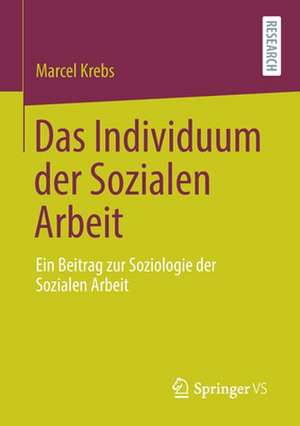 RESEARCH

Marcel Krebs

Das Individuum der Sozialen Arbeit

Ein Beitrag zur Soziologie der Sozialen Arbeit

Springer VS